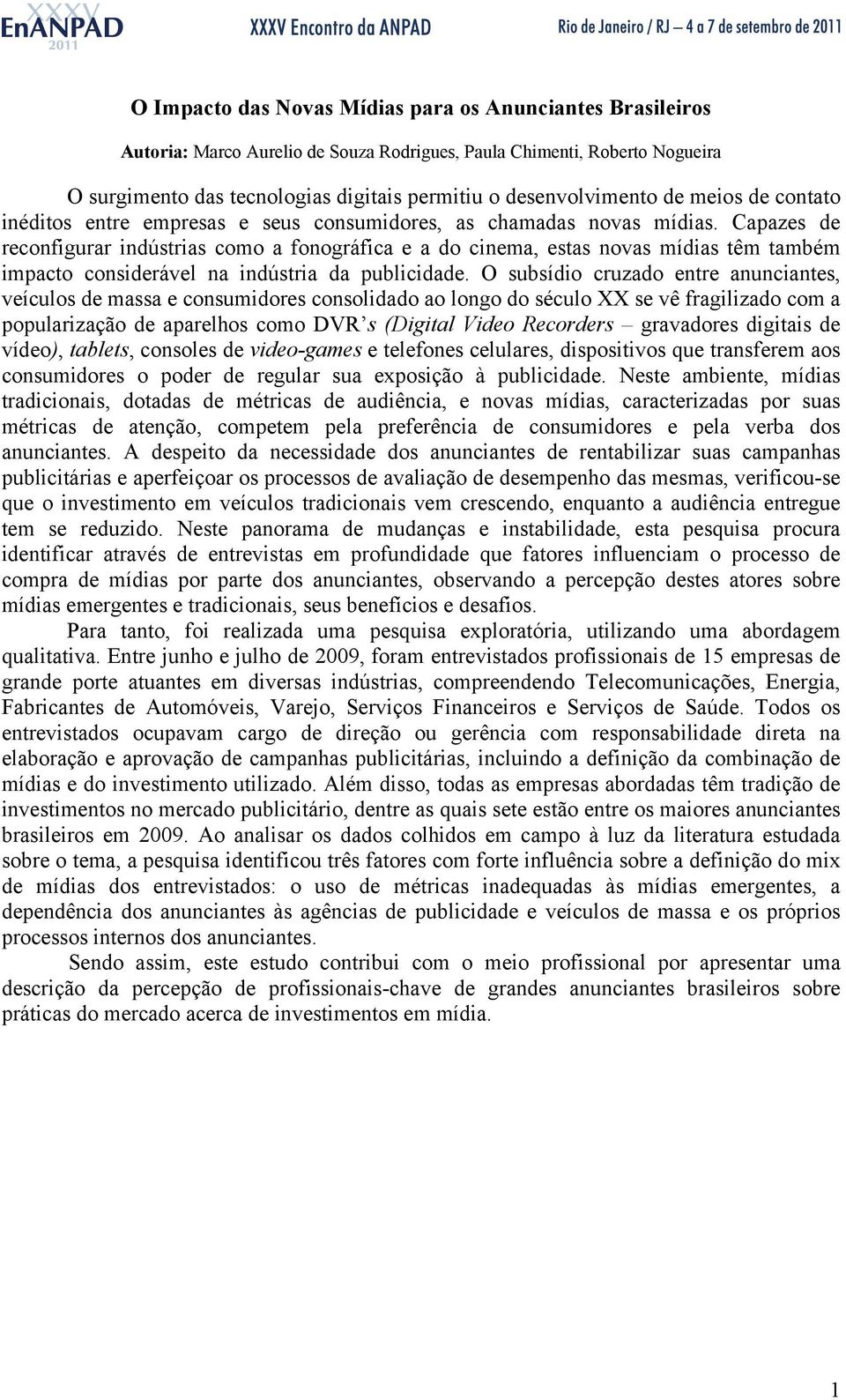 XXXV EnANPAD 2011 XXXV Encontro da ANPAD Rio de Janeiro / RJ – 4 a 7 de setembro de 2011

O Impacto das Novas Mídias para os Anunciantes Brasileiros

Autoria: Marco Aurelio de Souza Rodrigues, Paula Chimenti, Roberto Nogueira

O surgimento das tecnologias digitais permitiu o desenvolvimento de meios de contato inéditos entre empresas e seus consumidores, as chamadas novas mídias. Capazes de reconfigurar indústrias como a fonográfica e a do cinema, estas novas mídias têm também impacto considerável na indústria da publicidade. O subsídio cruzado entre anunciantes, veículos de massa e consumidores consolidado ao longo do século XX se vê fragilizado com a popularização de aparelhos como DVR's (Digital Video Recorders – gravadores digitais de vídeo), tablets, consoles de video-games e telefones celulares, dispositivos que transferem aos consumidores o poder de regular sua exposição à publicidade. Neste ambiente, mídias tradicionais, dotadas de métricas de audiência, e novas mídias, caracterizadas por suas métricas de atenção, competem pela preferência de consumidores e pela verba dos anunciantes. A despeito da necessidade dos anunciantes de rentabilizar suas campanhas publicitárias e aperfeiçoar os processos de avaliação de desempenho das mesmas, verificou-se que o investimento em veículos tradicionais vem crescendo, enquanto a audiência entregue tem se reduzido. Neste panorama de mudanças e instabilidade, esta pesquisa procura identificar através de entrevistas em profundidade que fatores influenciam o processo de compra de mídias por parte dos anunciantes, observando a percepção destes atores sobre mídias emergentes e tradicionais, seus benefícios e desafios.

Para tanto, foi realizada uma pesquisa exploratória, utilizando uma abordagem qualitativa. Entre junho e julho de 2009, foram entrevistados profissionais de 15 empresas de grande porte atuantes em diversas indústrias, compreendendo Telecomunicações, Energia, Fabricantes de Automóveis, Varejo, Serviços Financeiros e Serviços de Saúde. Todos os entrevistados ocupavam cargo de direção ou gerência com responsabilidade direta na elaboração e aprovação de campanhas publicitárias, incluindo a definição da combinação de mídias e do investimento utilizado. Além disso, todas as empresas abordadas têm tradição de investimentos no mercado publicitário, dentre as quais sete estão entre os maiores anunciantes brasileiros em 2009. Ao analisar os dados colhidos em campo à luz da literatura estudada sobre o tema, a pesquisa identificou três fatores com forte influência sobre a definição do mix de mídias dos entrevistados: o uso de métricas inadequadas às mídias emergentes, a dependência dos anunciantes às agências de publicidade e veículos de massa e os próprios processos internos dos anunciantes.

Sendo assim, este estudo contribui com o meio profissional por apresentar uma descrição da percepção de profissionais-chave de grandes anunciantes brasileiros sobre práticas do mercado acerca de investimentos em mídia.

1